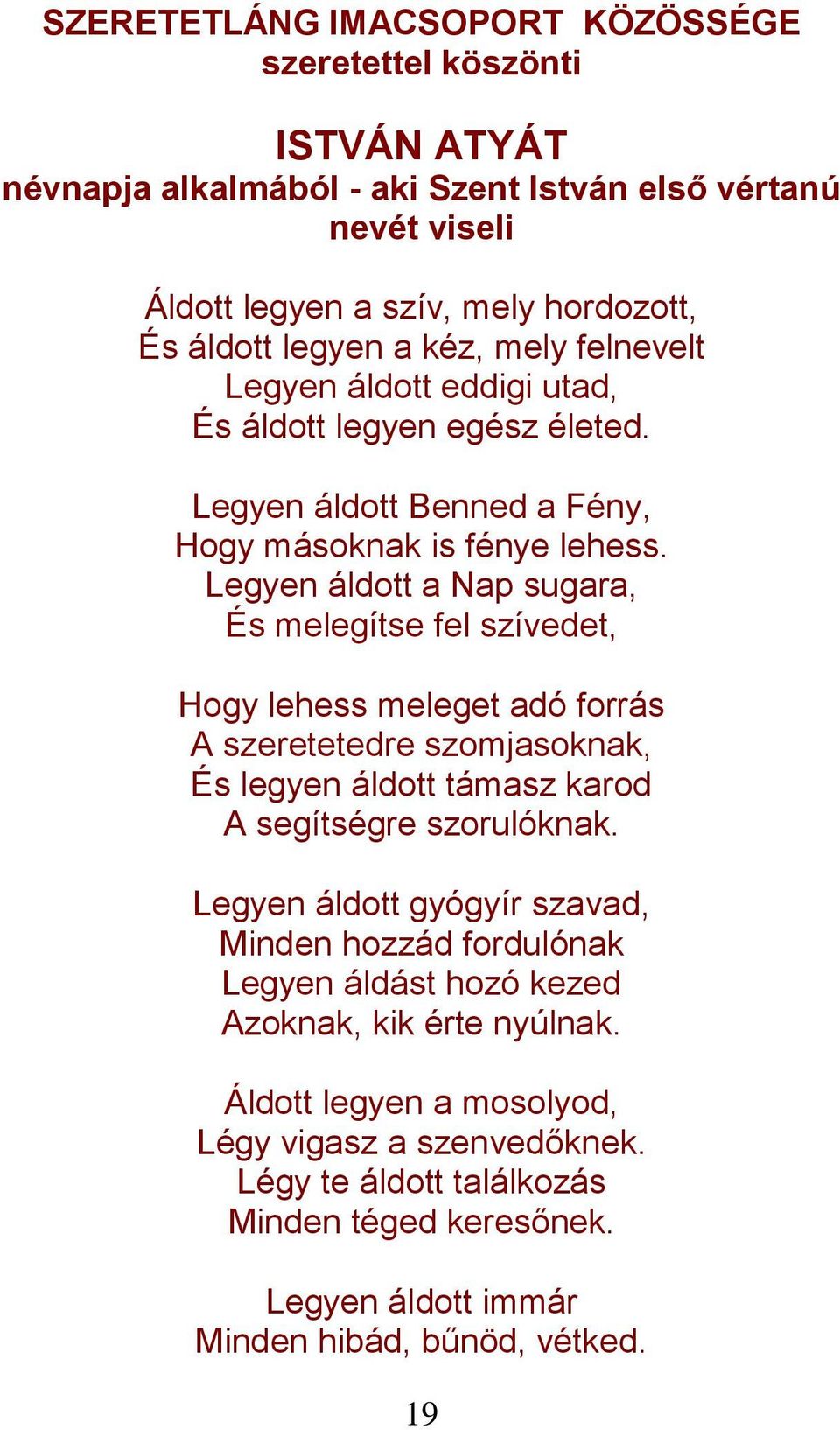 SZERETETLÁNG IMACSOPORT KÖZÖSSÉGE
szeretettel köszönti

ISTVÁN ATYÁT
névnapja alkalmából - aki Szent István első vértanú nevét viseli

Áldott legyen a szív, mely hordozott,
És áldott legyen a kéz, mely felnevelt
Legyen áldott eddigi utad,
És áldott legyen egész életed.

Legyen áldott Benned a Fény,
Hogy másoknak is fénye lehess.
Legyen áldott a Nap sugara,
És melegítse fel szívedet,

Hogy lehess meleget adó forrás
A szeretetedre szomjasoknak,
És legyen áldott támasz karod
A segítségre szorulóknak.

Legyen áldott gyógyír szavad,
Minden hozzád fordulónak
Legyen áldást hozó kezed
Azoknak, kik érte nyúlnak.

Áldott legyen a mosolyod,
Légy vigasz a szenvedőknek.
Légy te áldott találkozás
Minden téged keresőnek.

Legyen áldott immár
Minden hibád, bűnöd, vétked.

19